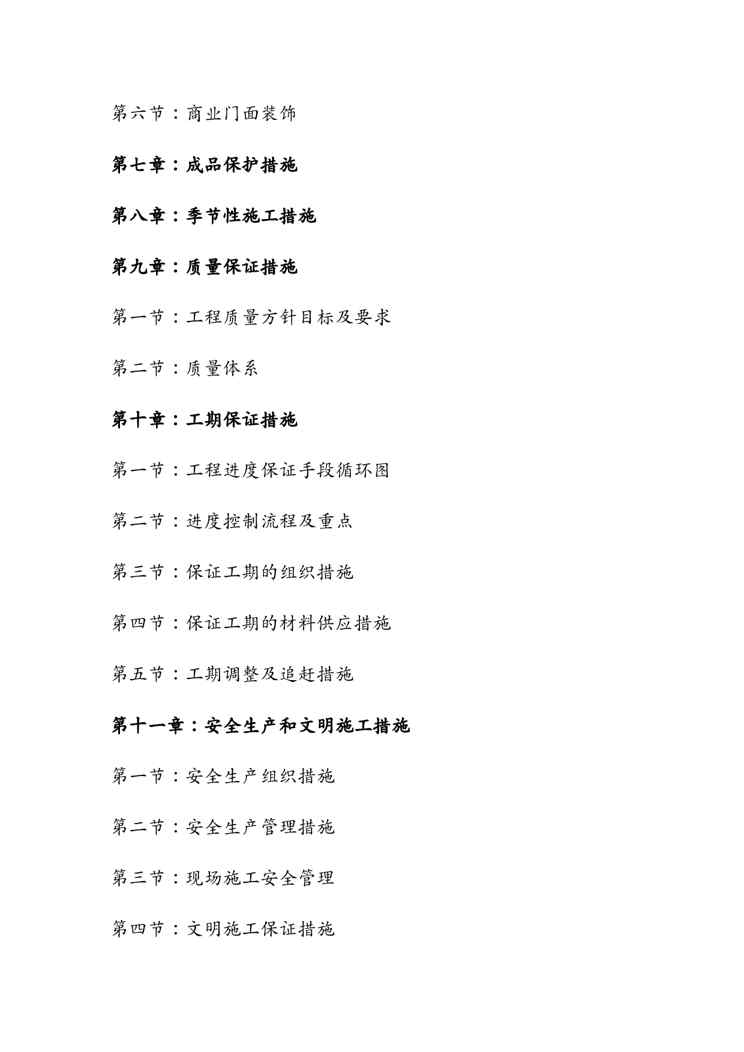 第六节：商业门面装饰

第七章：成品保护措施

第八章：季节性施工措施

第九章：质量保证措施

第一节：工程质量方针目标及要求

第二节：质量体系

第十章：工期保证措施

第一节：工程进度保证手段循环图

第二节：进度控制流程及重点

第三节：保证工期的组织措施

第四节：保证工期的材料供应措施

第五节：工期调整及追赶措施

第十一章：安全生产和文明施工措施

第一节：安全生产组织措施

第二节：安全生产管理措施

第三节：现场施工安全管理

第四节：文明施工保证措施